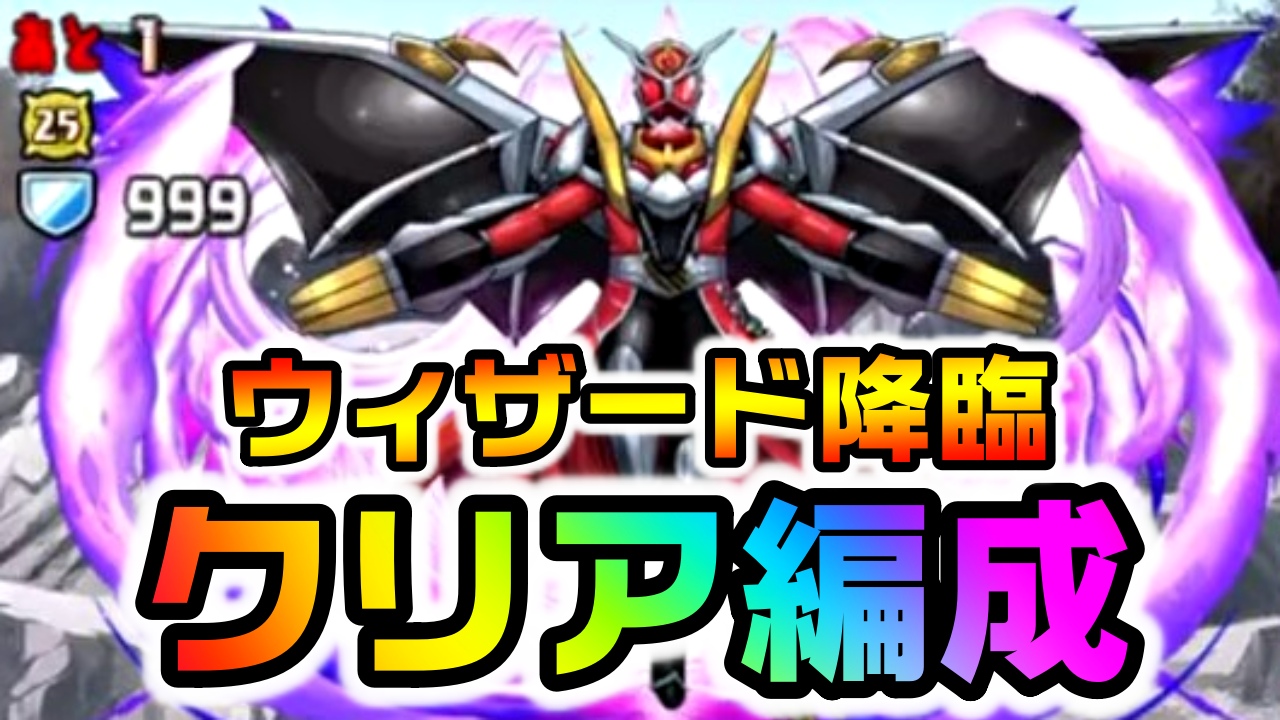 あと 1
25
999
ウィザード降臨
クリア編成